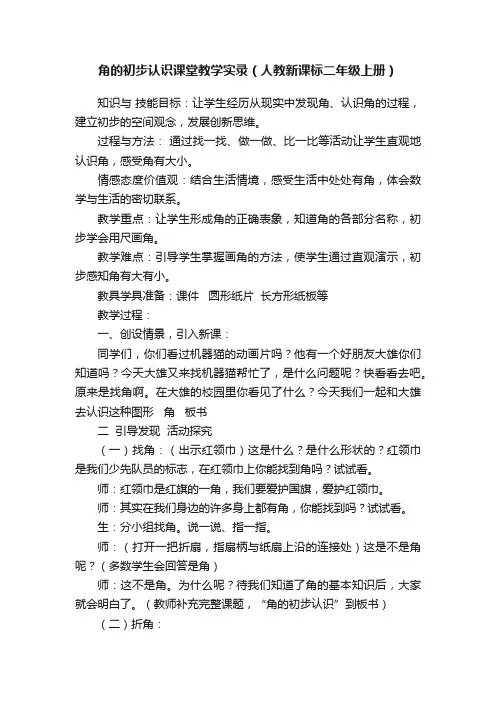 角的初步认识课堂教学实录（人教新课标二年级上册）

知识与 技能目标：让学生经历从现实中发现角、认识角的过程，建立初步的空间观念，发展创新思维。

过程与方法： 通过找一找、做一做、比一比等活动让学生直观地认识角，感受角有大小。

情感态度价值观：结合生活情境，感受生活中处处有角，体会数学与生活的密切联系。

教学重点：让学生形成角的正确表象，知道角的各部分名称，初步学会用尺画角。

教学难点：引导学生掌握画角的方法，使学生通过直观演示，初步感知角有大有小。

教具学具准备：课件 圆形纸片 长方形纸板等

教学过程：

一、创设情景，引入新课：

同学们，你们看过机器猫的动画片吗？他有一个好朋友大雄你们知道吗？今天大雄又来找机器猫帮忙了，是什么问题呢？快看看去吧。原来是找角啊。在大雄的校园里你看见了什么？今天我们一起和大雄去认识这种图形 角 板书

二 引导发现 活动探究

（一）找角：（出示红领巾）这是什么？是什么形状的？红领巾是我们少先队员的标志，在红领巾上你能找到角吗？试试看。

师：红领巾是红旗的一角，我们要爱护国旗，爱护红领巾。

师：其实在我们身边的许多身上都有角，你能找到吗？试试看。

生：分小组找角。说一说、指一指。

师：（打开一把折扇，指扇柄与纸扇上沿的连接处）这是不是角呢？（多数学生会回答是角）

师：这不是角。为什么呢？待我们知道了角的基本知识后，大家就会明白了。（教师补充完整课题，“角的初步认识”到板书）

（二）折角：